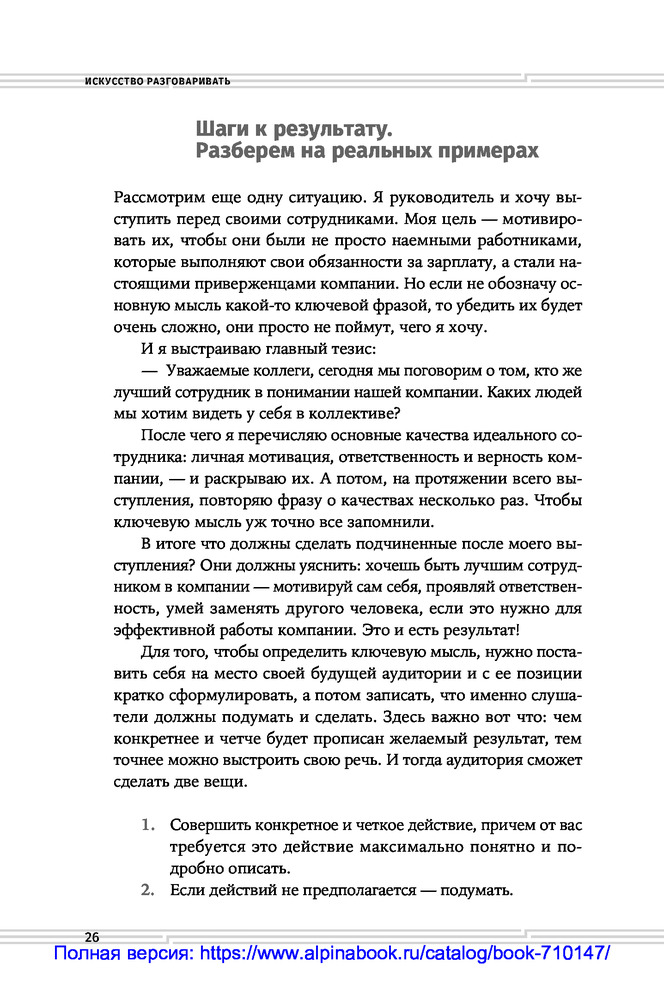 ИСКУССТВО РАЗГОВАРИВАТЬ

Шаги к результату. Разберем на реальных примерах

Рассмотрим еще одну ситуацию. Я руководитель и хочу выступить перед своими сотрудниками. Моя цель — мотивировать их, чтобы они были не просто наемными работниками, которые выполняют свои обязанности за зарплату, а стали настоящими приверженцами компании. Но если не обозначу основную мысль какой-то ключевой фразой, то убедить их будет очень сложно, они просто не поймут, чего я хочу.

И я выстраиваю главный тезис:

— Уважаемые коллеги, сегодня мы поговорим о том, кто же лучший сотрудник в понимании нашей компании. Каких людей мы хотим видеть у себя в коллективе?

После чего я перечисляю основные качества идеального сотрудника: личная мотивация, ответственность и верность компании, — и раскрываю их. А потом, на протяжении всего выступления, повторяю фразу о качествах несколько раз. Чтобы ключевую мысль уж точно все запомнили.

В итоге что должны сделать подчиненные после моего выступления? Они должны уяснить: хочешь быть лучшим сотрудником в компании — мотивируй сам себя, проявляй ответственность, умей заменять другого человека, если это нужно для эффективной работы компании. Это и есть результат!

Для того, чтобы определить ключевую мысль, нужно поставить себя на место своей будущей аудитории и с ее позиции кратко сформулировать, а потом записать, что именно слушатели должны подумать и сделать. Здесь важно вот что: чем конкретнее и четче будет прописан желаемый результат, тем точнее можно выстроить свою речь. И тогда аудитория сможет сделать две вещи.

1. Совершить конкретное и четкое действие, причем от вас требуется это действие максимально понятно и подробно описать.
2. Если действий не предполагается — подумать.

26

Полная версия: https://www.alpinabook.ru/catalog/book-710147/